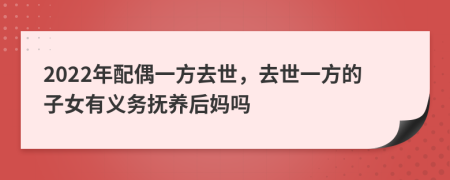 2022年配偶一方去世，去世一方的子女有义务抚养后妈吗